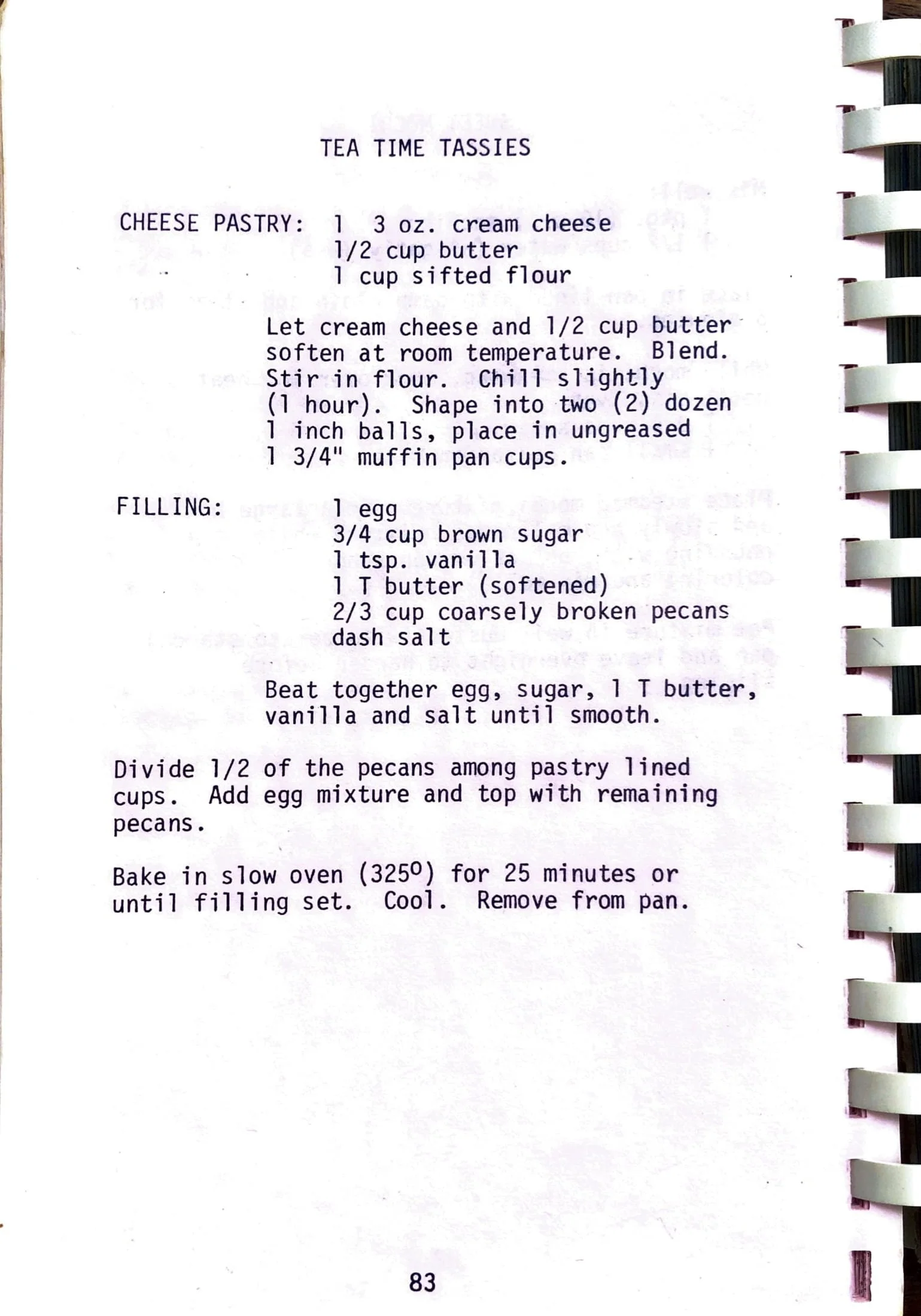 TEA TIME TASSIES

CHEESE PASTRY: 1 3 oz. cream cheese
1/2 cup butter
1 cup sifted flour

Let cream cheese and 1/2 cup butter soften at room temperature. Blend. Stir in flour. Chill slightly (1 hour). Shape into two (2) dozen 1 inch balls, place in ungreased 1 3/4" muffin pan cups.

FILLING: 1 egg
3/4 cup brown sugar
1 tsp. vanilla
1 T butter (softened)
2/3 cup coarsely broken pecans
dash salt

Beat together egg, sugar, 1 T butter, vanilla and salt until smooth.

Divide 1/2 of the pecans among pastry lined cups. Add egg mixture and top with remaining pecans.

Bake in slow oven ($325^o$) for 25 minutes or until filling set. Cool. Remove from pan.

83